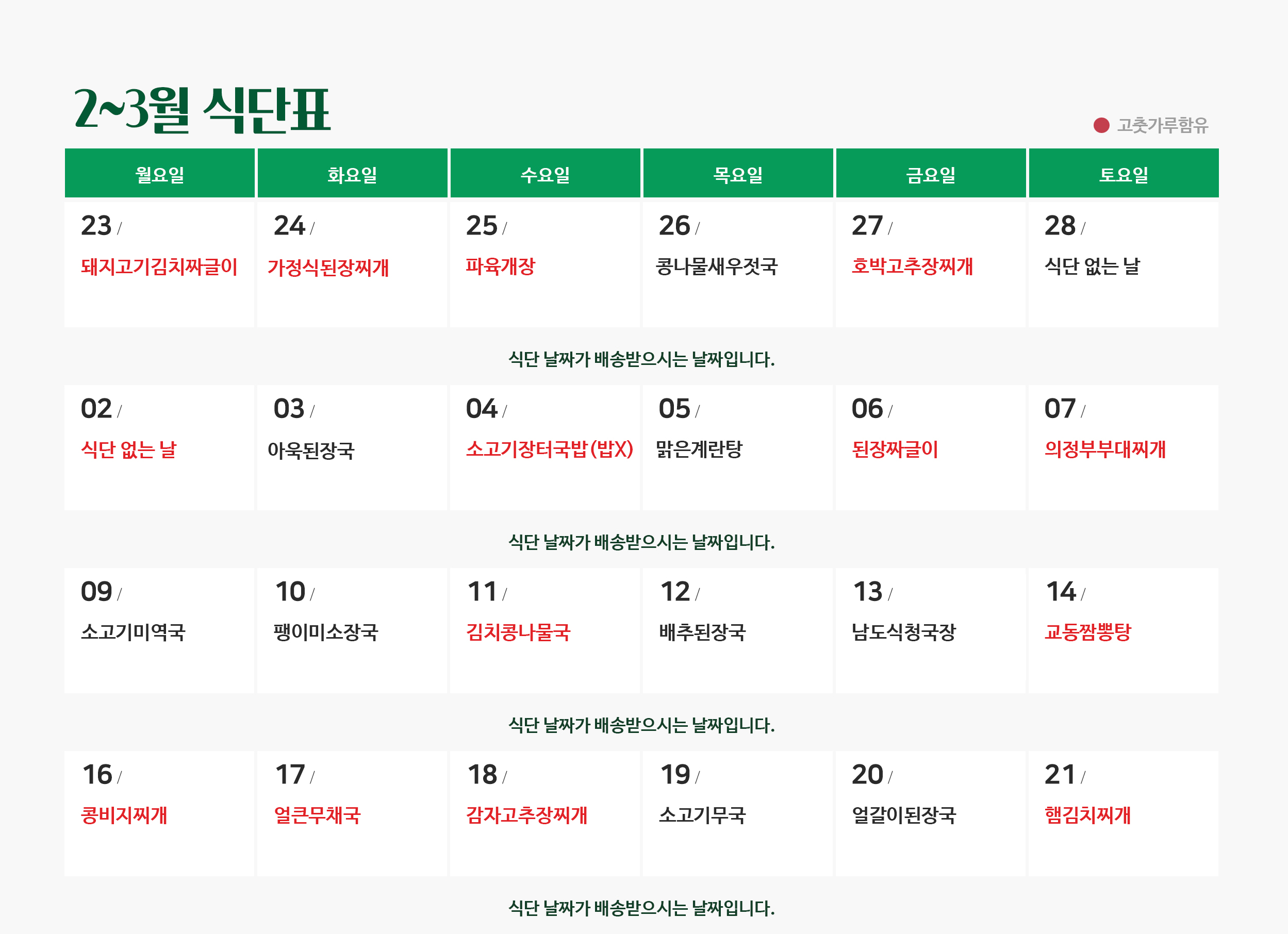 2~3월 식단표

고춧가루함유

| 월요일 | 화요일 | 수요일 | 목요일 | 금요일 | 토요일 |
|---|---|---|---|---|---|
| 23 / 돼지고기김치짜글이 | 24 / 가정식된장찌개 | 25 / 파육개장 | 26 / 콩나물새우젓국 | 27 / 호박고추장찌개 | 28 / 식단 없는 날 |

식단 날짜가 배송받으시는 날짜입니다.

| 02 / 식단 없는 날 | 03 / 아욱된장국 | 04 / 소고기장터국밥(밥X) | 05 / 맑은계란탕 | 06 / 된장짜글이 | 07 / 의정부부대찌개 |
|---|---|---|---|---|---|

식단 날짜가 배송받으시는 날짜입니다.

| 09 / 소고기미역국 | 10 / 팽이미소장국 | 11 / 김치콩나물국 | 12 / 배추된장국 | 13 / 남도식청국장 | 14 / 교동짬뽕탕 |
|---|---|---|---|---|---|

식단 날짜가 배송받으시는 날짜입니다.

| 16 / 콩비지찌개 | 17 / 얼큰무채국 | 18 / 감자고추장찌개 | 19 / 소고기무국 | 20 / 얼갈이된장국 | 21 / 햄김치찌개 |
|---|---|---|---|---|---|

식단 날짜가 배송받으시는 날짜입니다.